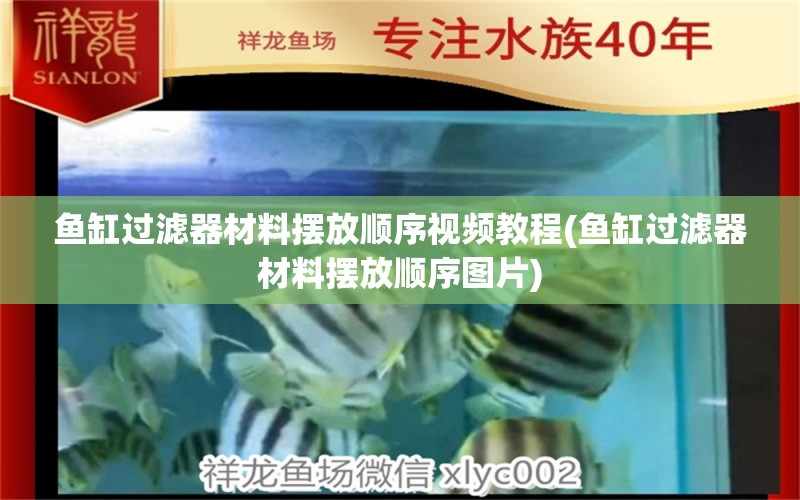 祥龍
SIANLON

祥龙鱼场 专注水族40年

鱼缸过滤器材料摆放顺序视频教程(鱼缸过滤器材料摆放顺序图片)

祥龙鱼场微信 xlyc002